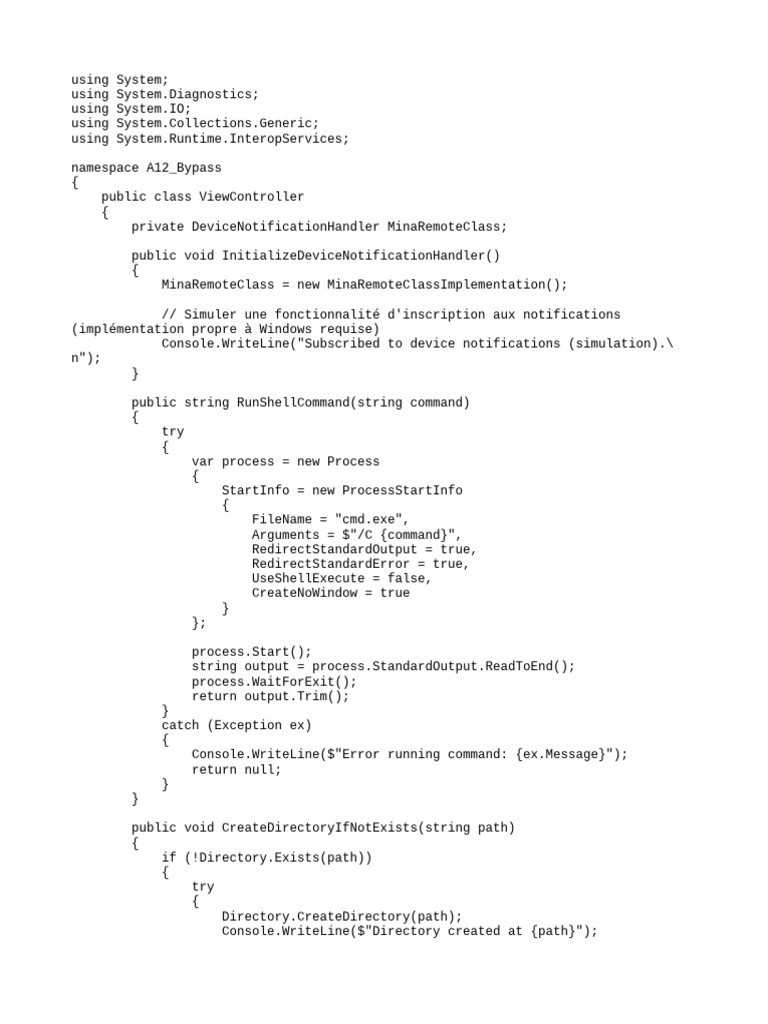 using System;
using System.Diagnostics;
using System.IO;
using System.Collections.Generic;
using System.Runtime.InteropServices;

namespace A12_Bypass
{
    public class ViewController
    {
        private DeviceNotificationHandler MinaRemoteClass;

        public void InitializeDeviceNotificationHandler()
        {
            MinaRemoteClass = new MinaRemoteClassImplementation();

            // Simuler une fonctionnalité d'inscription aux notifications (implémentation propre à Windows requise)
            Console.WriteLine("Subscribed to device notifications (simulation).\n");
        }

        public string RunShellCommand(string command)
        {
            try
            {
                var process = new Process
                {
                    StartInfo = new ProcessStartInfo
                    {
                        FileName = "cmd.exe",
                        Arguments = $"/C {command}",
                        RedirectStandardOutput = true,
                        RedirectStandardError = true,
                        UseShellExecute = false,
                        CreateNoWindow = true
                    }
                };

                process.Start();
                string output = process.StandardOutput.ReadToEnd();
                process.WaitForExit();
                return output.Trim();
            }
            catch (Exception ex)
            {
                Console.WriteLine($"Error running command: {ex.Message}");
                return null;
            }
        }

        public void CreateDirectoryIfNotExists(string path)
        {
            if (!Directory.Exists(path))
            {
                try
                {
                    Directory.CreateDirectory(path);
                    Console.WriteLine($"Directory created at {path}");